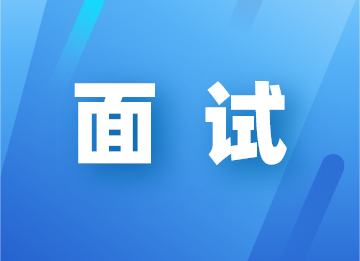 面 试